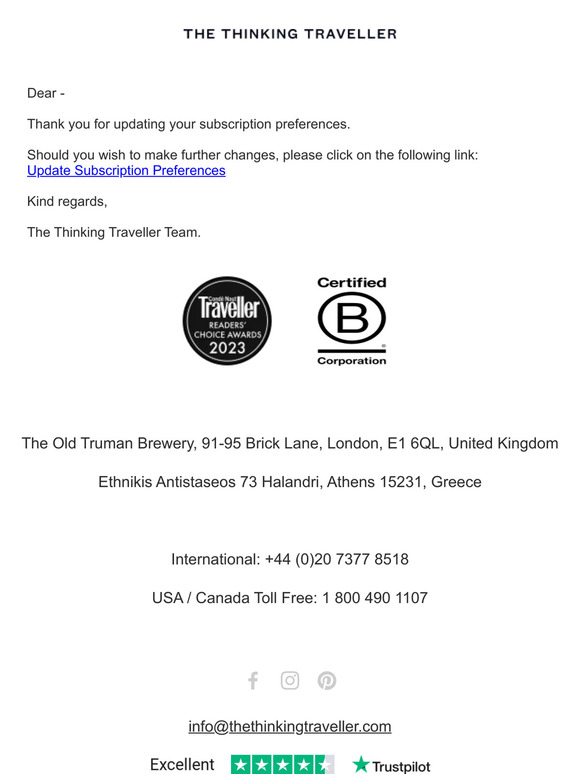 THE THINKING TRAVELLER

Dear -

Thank you for updating your subscription preferences.

Should you wish to make further changes, please click on the following link:
Update Subscription Preferences

Kind regards,

The Thinking Traveller Team.

Condé Nast Traveller READERS' CHOICE AWARDS 2023

Certified B Corporation

The Old Truman Brewery, 91-95 Brick Lane, London, E1 6QL, United Kingdom

Ethnikis Antistaseos 73 Halandri, Athens 15231, Greece

International: +44 (0)20 7377 8518

USA / Canada Toll Free: 1 800 490 1107

info@thethinkingtraveller.com

Excellent Trustpilot